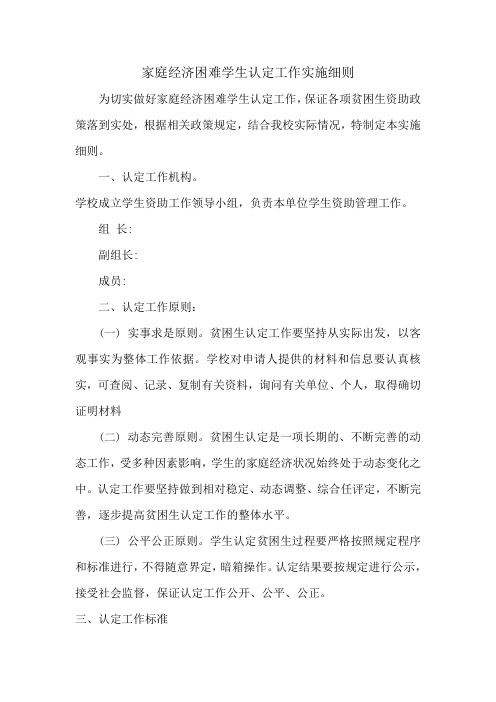 家庭经济困难学生认定工作实施细则

为切实做好家庭经济困难学生认定工作，保证各项贫困生资助政策落到实处，根据相关政策规定，结合我校实际情况，特制定本实施细则。

一、认定工作机构。

学校成立学生资助工作领导小组，负责本单位学生资助管理工作。

组 长:

副组长:

成员:

二、认定工作原则:

（一）实事求是原则。贫困生认定工作要坚持从实际出发，以客观事实为整体工作依据。学校对申请人提供的材料和信息要认真核实，可查阅、记录、复制有关资料，询问有关单位、个人，取得确切证明材料

（二）动态完善原则。贫困生认定是一项长期的、不断完善的动态工作，受多种因素影响，学生的家庭经济状况始终处于动态变化之中。认定工作要坚持做到相对稳定、动态调整、综合任评定，不断完善，逐步提高贫困生认定工作的整体水平。

（三）公平公正原则。学生认定贫困生过程要严格按照规定程序和标准进行，不得随意界定，暗箱操作。认定结果要按规定进行公示，接受社会监督，保证认定工作公开、公平、公正。

三、认定工作标准